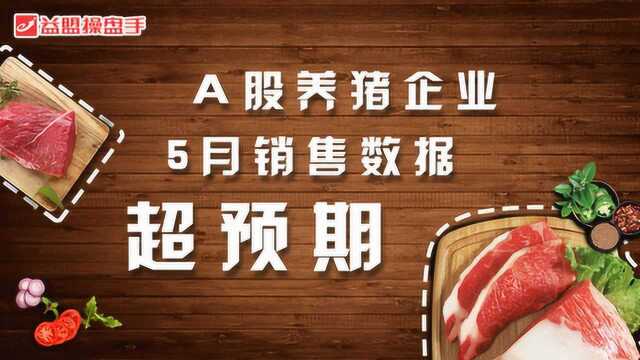 益盟操盘手

A股养猪企业
5月销售数据
超预期